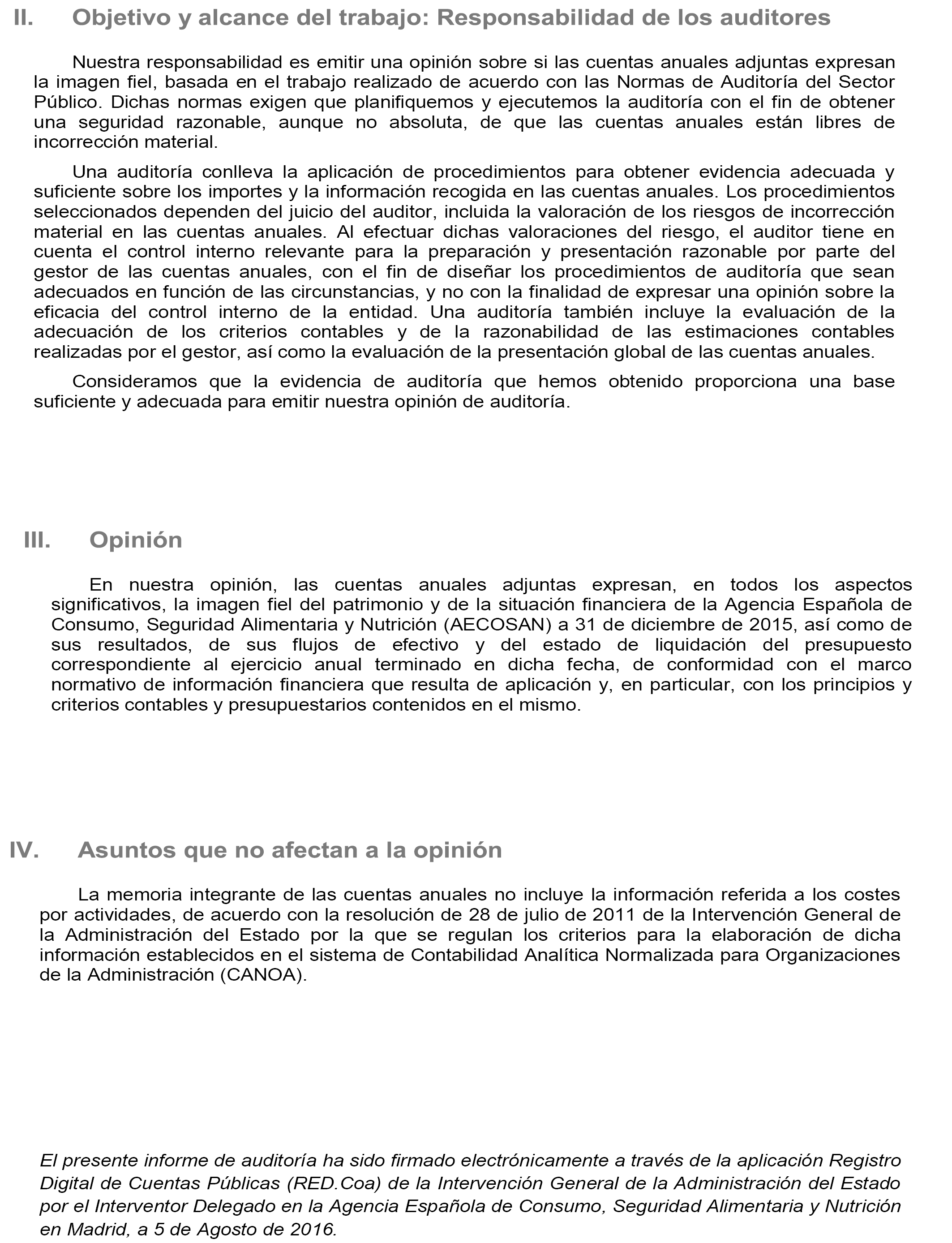 II. Objetivo y alcance del trabajo: Responsabilidad de los auditores

Nuestra responsabilidad es emitir una opinión sobre si las cuentas anuales adjuntas expresan la imagen fiel, basada en el trabajo realizado de acuerdo con las Normas de Auditoría del Sector Público. Dichas normas exigen que planifiquemos y ejecutemos la auditoría con el fin de obtener una seguridad razonable, aunque no absoluta, de que las cuentas anuales están libres de incorrección material.

Una auditoría conlleva la aplicación de procedimientos para obtener evidencia adecuada y suficiente sobre los importes y la información recogida en las cuentas anuales. Los procedimientos seleccionados dependen del juicio del auditor, incluida la valoración de los riesgos de incorrección material en las cuentas anuales. Al efectuar dichas valoraciones del riesgo, el auditor tiene en cuenta el control interno relevante para la preparación y presentación razonable por parte del gestor de las cuentas anuales, con el fin de diseñar los procedimientos de auditoría que sean adecuados en función de las circunstancias, y no con la finalidad de expresar una opinión sobre la eficacia del control interno de la entidad. Una auditoría también incluye la evaluación de la adecuación de los criterios contables y de la razonabilidad de las estimaciones contables realizadas por el gestor, así como la evaluación de la presentación global de las cuentas anuales.

Consideramos que la evidencia de auditoría que hemos obtenido proporciona una base suficiente y adecuada para emitir nuestra opinión de auditoría.

III. Opinión

En nuestra opinión, las cuentas anuales adjuntas expresan, en todos los aspectos significativos, la imagen fiel del patrimonio y de la situación financiera de la Agencia Española de Consumo, Seguridad Alimentaria y Nutrición (AECOSAN) a 31 de diciembre de 2015, así como de sus resultados, de sus flujos de efectivo y del estado de liquidación del presupuesto correspondiente al ejercicio anual terminado en dicha fecha, de conformidad con el marco normativo de información financiera que resulta de aplicación y, en particular, con los principios y criterios contables y presupuestarios contenidos en el mismo.

IV. Asuntos que no afectan a la opinión

La memoria integrante de las cuentas anuales no incluye la información referida a los costes por actividades, de acuerdo con la resolución de 28 de julio de 2011 de la Intervención General de la Administración del Estado por la que se regulan los criterios para la elaboración de dicha información establecidos en el sistema de Contabilidad Analítica Normalizada para Organizaciones de la Administración (CANOA).

El presente informe de auditoría ha sido firmado electrónicamente a través de la aplicación Registro Digital de Cuentas Públicas (RED.Coa) de la Intervención General de la Administración del Estado por el Interventor Delegado en la Agencia Española de Consumo, Seguridad Alimentaria y Nutrición en Madrid, a 5 de Agosto de 2016.